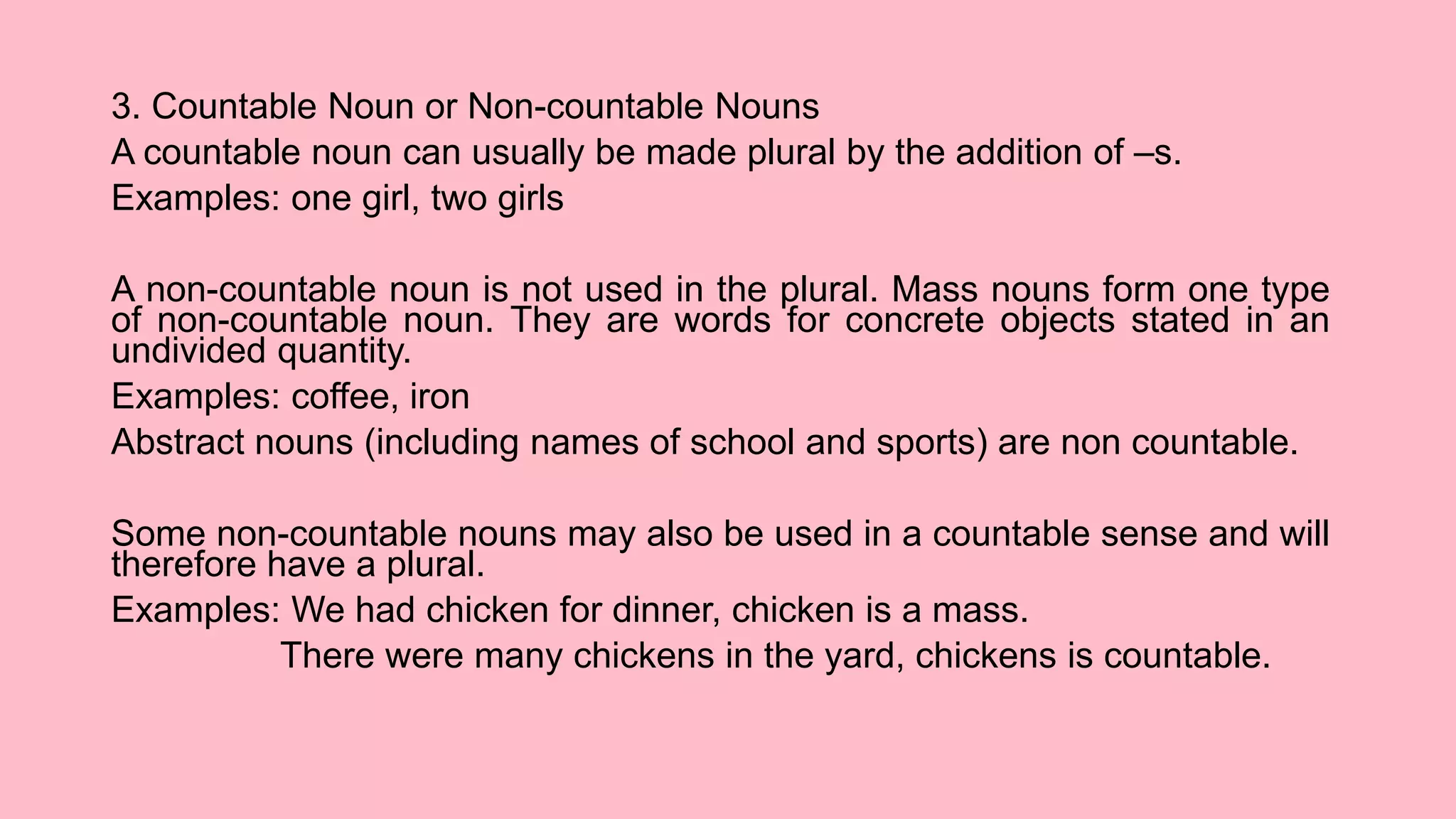 3. Countable Noun or Non-countable Nouns

A countable noun can usually be made plural by the addition of –s.

Examples: one girl, two girls

A non-countable noun is not used in the plural. Mass nouns form one type of non-countable noun. They are words for concrete objects stated in an undivided quantity.

Examples: coffee, iron

Abstract nouns (including names of school and sports) are non countable.

Some non-countable nouns may also be used in a countable sense and will therefore have a plural.

Examples: We had chicken for dinner, chicken is a mass.

There were many chickens in the yard, chickens is countable.